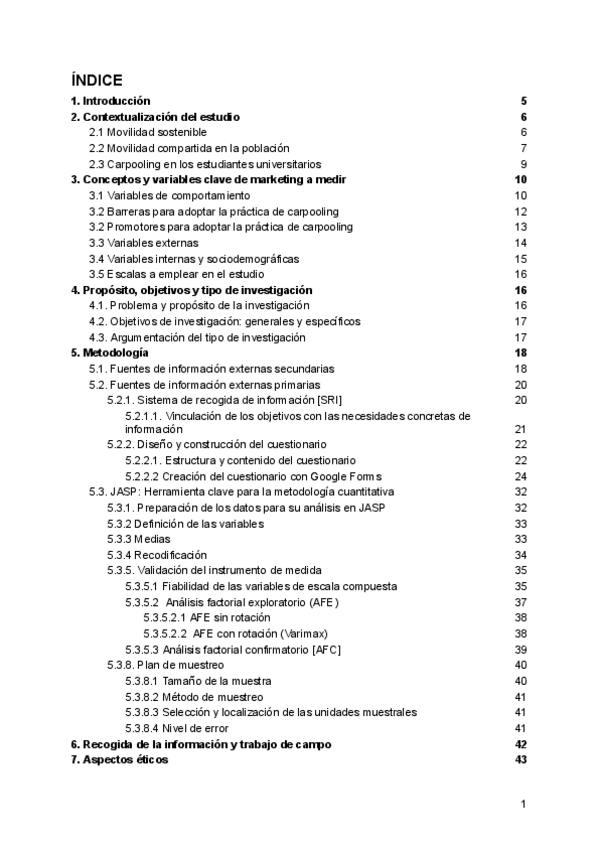 ÍNDICE

1. Introducción 5
2. Contextualización del estudio 6
2.1 Movilidad sostenible 6
2.2 Movilidad compartida en la población 7
2.3 Carpooling en los estudiantes universitarios 9
3. Conceptos y variables clave de marketing a medir 10
3.1 Variables de comportamiento 10
3.2 Barreras para adoptar la práctica de carpooling 12
3.2 Promotores para adoptar la práctica de carpooling 13
3.3 Variables externas 14
3.4 Variables internas y sociodemográficas 15
3.5 Escalas a emplear en el estudio 16
4. Propósito, objetivos y tipo de investigación 16
4.1. Problema y propósito de la investigación 16
4.2. Objetivos de investigación: generales y específicos 17
4.3. Argumentación del tipo de investigación 17
5. Metodología 18
5.1. Fuentes de información externas secundarias 18
5.2. Fuentes de información externas primarias 20
5.2.1. Sistema de recogida de información [SRI] 20
5.2.1.1. Vinculación de los objetivos con las necesidades concretas de información 21
5.2.2. Diseño y construcción del cuestionario 22
5.2.2.1. Estructura y contenido del cuestionario 22
5.2.2.2 Creación del cuestionario con Google Forms 24
5.3. JASP: Herramienta clave para la metodología cuantitativa 32
5.3.1. Preparación de los datos para su análisis en JASP 32
5.3.2 Definición de las variables 33
5.3.3 Medias 33
5.3.4 Recodificación 34
5.3.5. Validación del instrumento de medida 35
5.3.5.1 Fiabilidad de las variables de escala compuesta 35
5.3.5.2 Análisis factorial exploratorio (AFE) 37
5.3.5.2.1 AFE sin rotación 38
5.3.5.2.2 AFE con rotación (Varimax) 38
5.3.5.3 Análisis factorial confirmatorio [AFC] 39
5.3.8. Plan de muestreo 40
5.3.8.1 Tamaño de la muestra 40
5.3.8.2 Método de muestreo 41
5.3.8.3 Selección y localización de las unidades muestrales 41
5.3.8.4 Nivel de error 41
6. Recogida de la información y trabajo de campo 42
7. Aspectos éticos 43

1